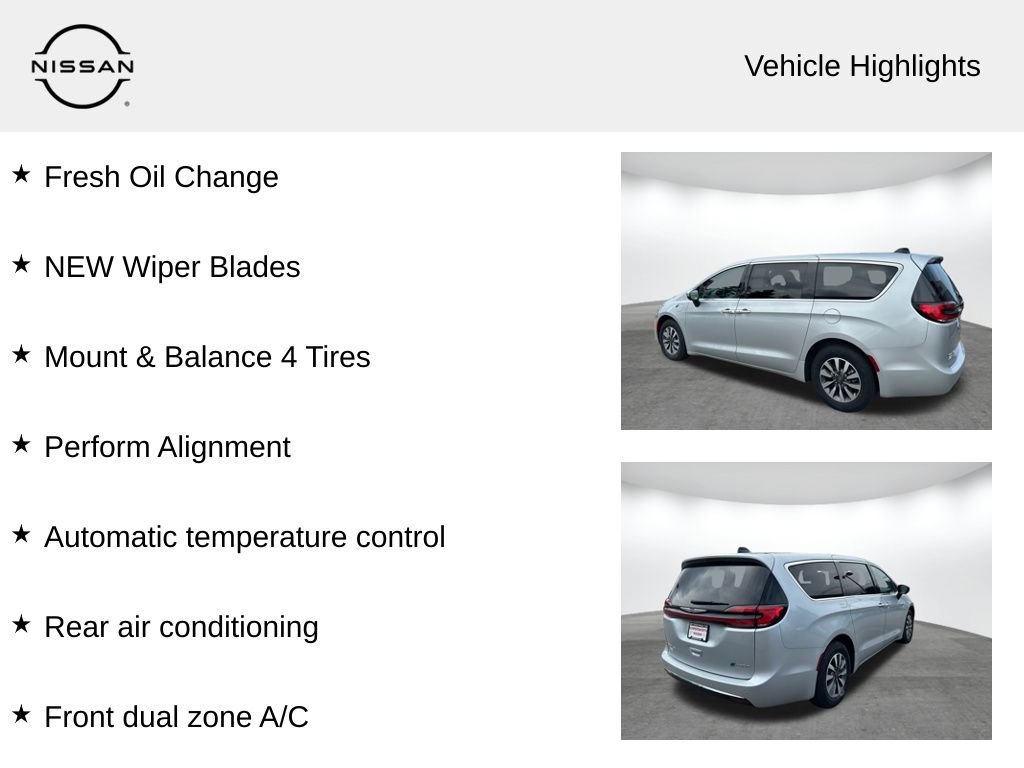 NISSAN

Vehicle Highlights

★ Fresh Oil Change

★ NEW Wiper Blades

★ Mount & Balance 4 Tires

★ Perform Alignment

★ Automatic temperature control

★ Rear air conditioning

★ Front dual zone A/C